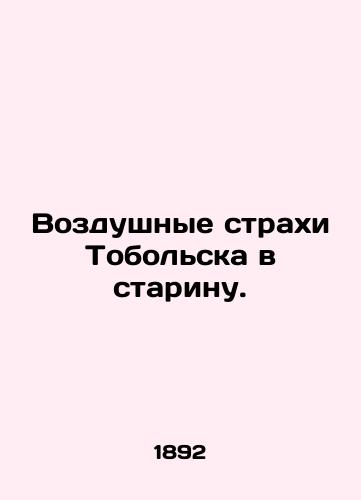 Воздушные страхи Тобольска в старину.

1892